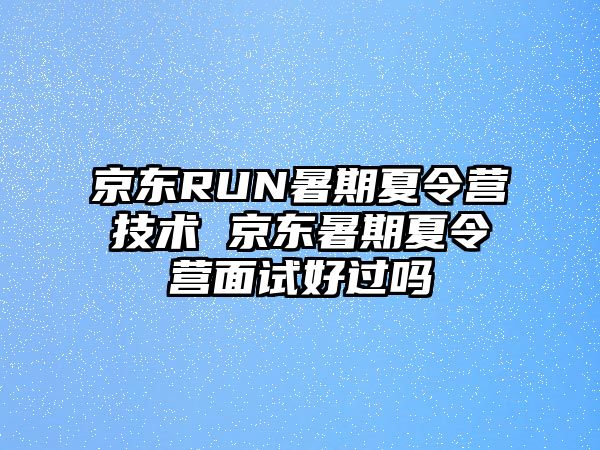 京东RUN暑期夏令营技术 京东暑期夏令营面试好过吗